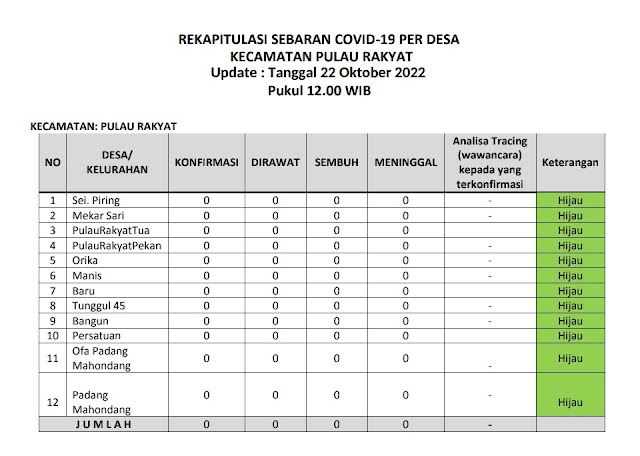 REKAPITULASI SEBARAN COVID-19 PER DESA
KECAMATAN PULAU RAKYAT
Update : Tanggal 22 Oktober 2022
Pukul 12.00 WIB

KECAMATAN: PULAU RAKYAT

| NO | DESA/ KELURAHAN | KONFIRMASI | DIRAWAT | SEMBUH | MENINGGAL | Analisa Tracing (wawancara) kepada yang terkonfirmasi | Keterangan |
|---|---|---|---|---|---|---|---|
| 1 | Sei. Piring | 0 | 0 | 0 | 0 | - | Hijau |
| 2 | Mekar Sari | 0 | 0 | 0 | 0 | - | Hijau |
| 3 | PulauRakyatTua | 0 | 0 | 0 | 0 | | Hijau |
| 4 | PulauRakyatPekan | 0 | 0 | 0 | 0 | - | Hijau |
| 5 | Orika | 0 | 0 | 0 | 0 | - | Hijau |
| 6 | Manis | 0 | 0 | 0 | 0 | - | Hijau |
| 7 | Baru | 0 | 0 | 0 | 0 | | Hijau |
| 8 | Tunggul 45 | 0 | 0 | 0 | 0 | - | Hijau |
| 9 | Bangun | 0 | 0 | 0 | 0 | - | Hijau |
| 10 | Persatuan | 0 | 0 | 0 | 0 | | Hijau |
| 11 | Ofa Padang Mahondang | 0 | 0 | 0 | 0 | - | Hijau |
| 12 | Padang Mahondang | 0 | 0 | 0 | 0 | - | Hijau |
| JUMLAH | | 0 | 0 | 0 | 0 | - | |